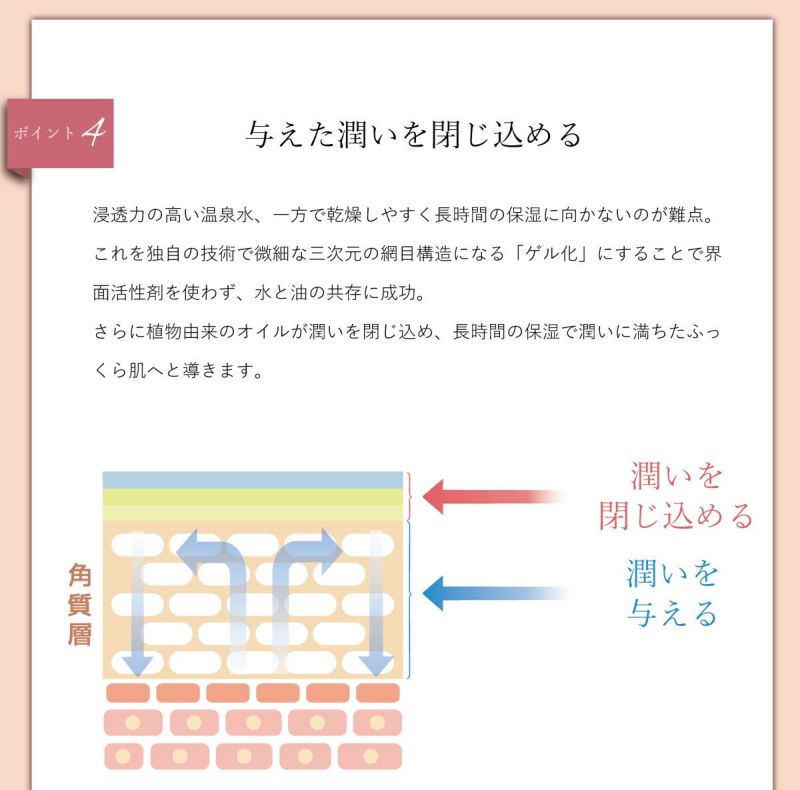 ポイント4

与えた潤いを閉じ込める

浸透力の高い温泉水、一方で乾燥しやすく長時間の保湿に向かないのが難点。これを独自の技術で微細な三次元の網目構造になる「ゲル化」にすることで界面活性剤を使わず、水と油の共存に成功。

さらに植物由来のオイルが潤いを閉じ込め、長時間の保湿で潤いに満ちたふっくら肌へと導きます。

角質層

潤いを
閉じ込める

潤いを
与える